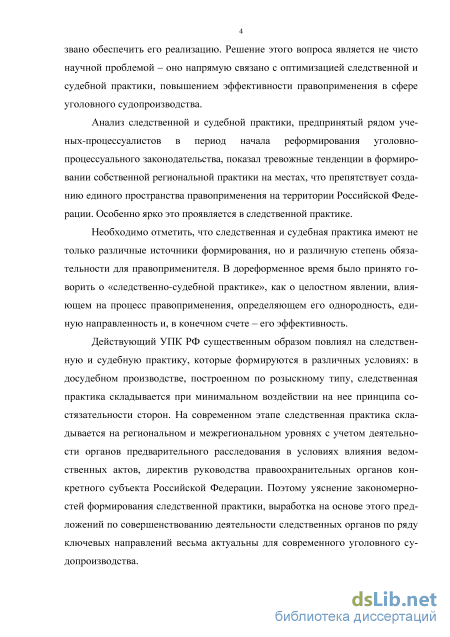 4

звано обеспечить его реализацию. Решение этого вопроса является не чисто научной проблемой – оно напрямую связано с оптимизацией следственной и судебной практики, повышением эффективности правоприменения в сфере уголовного судопроизводства.

Анализ следственной и судебной практики, предпринятый рядом ученых-процессуалистов в период начала реформирования уголовно-процессуального законодательства, показал тревожные тенденции в формировании собственной региональной практики на местах, что препятствует созданию единого пространства правоприменения на территории Российской Федерации. Особенно ярко это проявляется в следственной практике.

Необходимо отметить, что следственная и судебная практика имеют не только различные источники формирования, но и различную степень обязательности для правоприменителя. В дореформенное время было принято говорить о «следственно-судебной практике», как о целостном явлении, влияющем на процесс правоприменения, определяющем его однородность, единую направленность и, в конечном счете – его эффективность.

Действующий УПК РФ существенным образом повлиял на следственную и судебную практику, которые формируются в различных условиях: в досудебном производстве, построенном по розыскному типу, следственная практика складывается при минимальном воздействии на нее принципа состязательности сторон. На современном этапе следственная практика складывается на региональном и межрегиональном уровнях с учетом деятельности органов предварительного расследования в условиях влияния ведомственных актов, директив руководства правоохранительных органов конкретного субъекта Российской Федерации. Поэтому уяснение закономерностей формирования следственной практики, выработка на основе этого предложений по совершенствованию деятельности следственных органов по ряду ключевых направлений весьма актуальны для современного уголовного судопроизводства.

dsLib.net
библиотека диссертаций